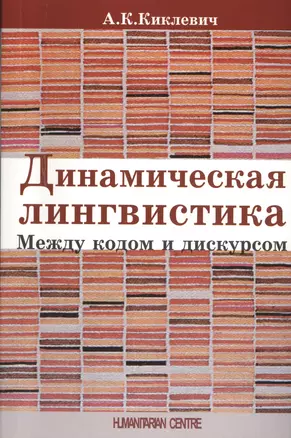 А.К.Киклевич

Динамическая лингвистика

Между кодом и дискурсом

HUMANITARIAN CENTRE